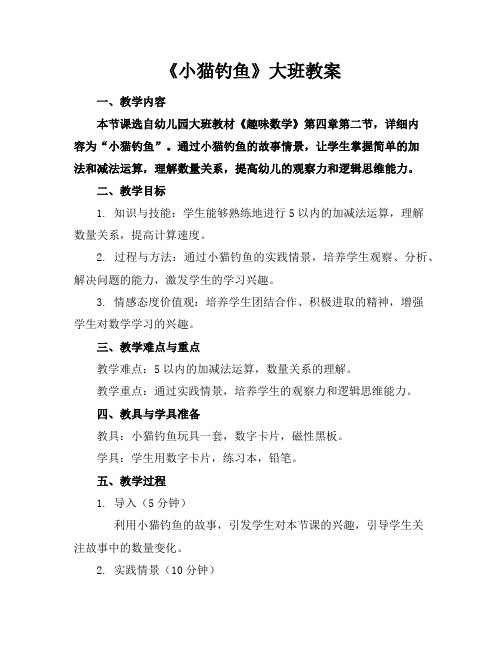 《小猫钓鱼》大班教案

一、教学内容

本节课选自幼儿园大班教材《趣味数学》第四章第二节，详细内容为“小猫钓鱼”。通过小猫钓鱼的故事情景，让学生掌握简单的加法和减法运算，理解数量关系，提高幼儿的观察力和逻辑思维能力。

二、教学目标

1. 知识与技能：学生能够熟练地进行5以内的加减法运算，理解数量关系，提高计算速度。

2. 过程与方法：通过小猫钓鱼的实践情景，培养学生观察、分析、解决问题的能力，激发学生的学习兴趣。

3. 情感态度价值观：培养学生团结合作、积极进取的精神，增强学生对数学学习的兴趣。

三、教学难点与重点

教学难点：5以内的加减法运算，数量关系的理解。

教学重点：通过实践情景，培养学生的观察力和逻辑思维能力。

四、教具与学具准备

教具：小猫钓鱼玩具一套，数字卡片，磁性黑板。

学具：学生用数字卡片，练习本，铅笔。

五、教学过程

1. 导入（5分钟）

利用小猫钓鱼的故事，引发学生对本节课的兴趣，引导学生关注故事中的数量变化。

2. 实践情景（10分钟）